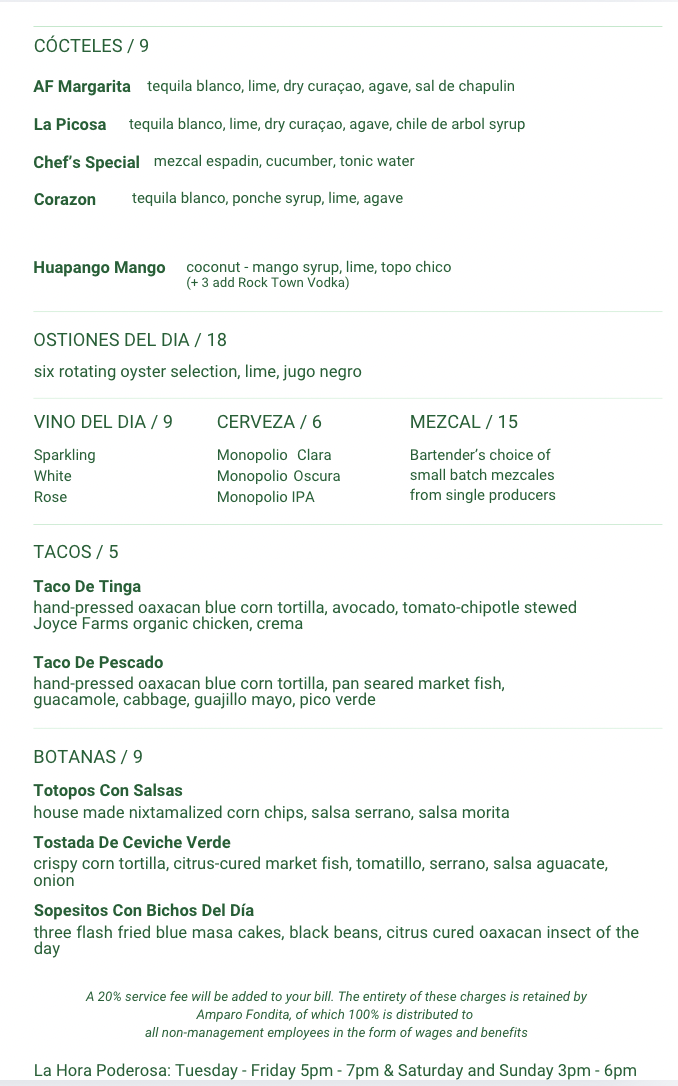 CÓCTELES / 9

AF Margarita tequila blanco, lime, dry curaçao, agave, sal de chapulin

La Picosa tequila blanco, lime, dry curaçao, agave, chile de arbol syrup

Chef's Special mezcal espadin, cucumber, tonic water

Corazon tequila blanco, ponche syrup, lime, agave

Huapango Mango coconut - mango syrup, lime, topo chico
(+ 3 add Rock Town Vodka)

OSTIONES DEL DIA / 18

six rotating oyster selection, lime, jugo negro

VINO DEL DIA / 9

Sparkling
White
Rose

CERVEZA / 6

Monopolio Clara
Monopolio Oscura
Monopolio IPA

MEZCAL / 15

Bartender's choice of small batch mezcales from single producers

TACOS / 5

Taco De Tinga
hand-pressed oaxacan blue corn tortilla, avocado, tomato-chipotle stewed Joyce Farms organic chicken, crema

Taco De Pescado
hand-pressed oaxacan blue corn tortilla, pan seared market fish, guacamole, cabbage, guajillo mayo, pico verde

BOTANAS / 9

Totopos Con Salsas
house made nixtamalized corn chips, salsa serrano, salsa morita

Tostada De Ceviche Verde
crispy corn tortilla, citrus-cured market fish, tomatillo, serrano, salsa aguacate, onion

Sopesitos Con Bichos Del Día
three flash fried blue masa cakes, black beans, citrus cured oaxacan insect of the day

A 20% service fee will be added to your bill. The entirety of these charges is retained by Amparo Fondita, of which 100% is distributed to all non-management employees in the form of wages and benefits

La Hora Poderosa: Tuesday - Friday 5pm - 7pm & Saturday and Sunday 3pm - 6pm